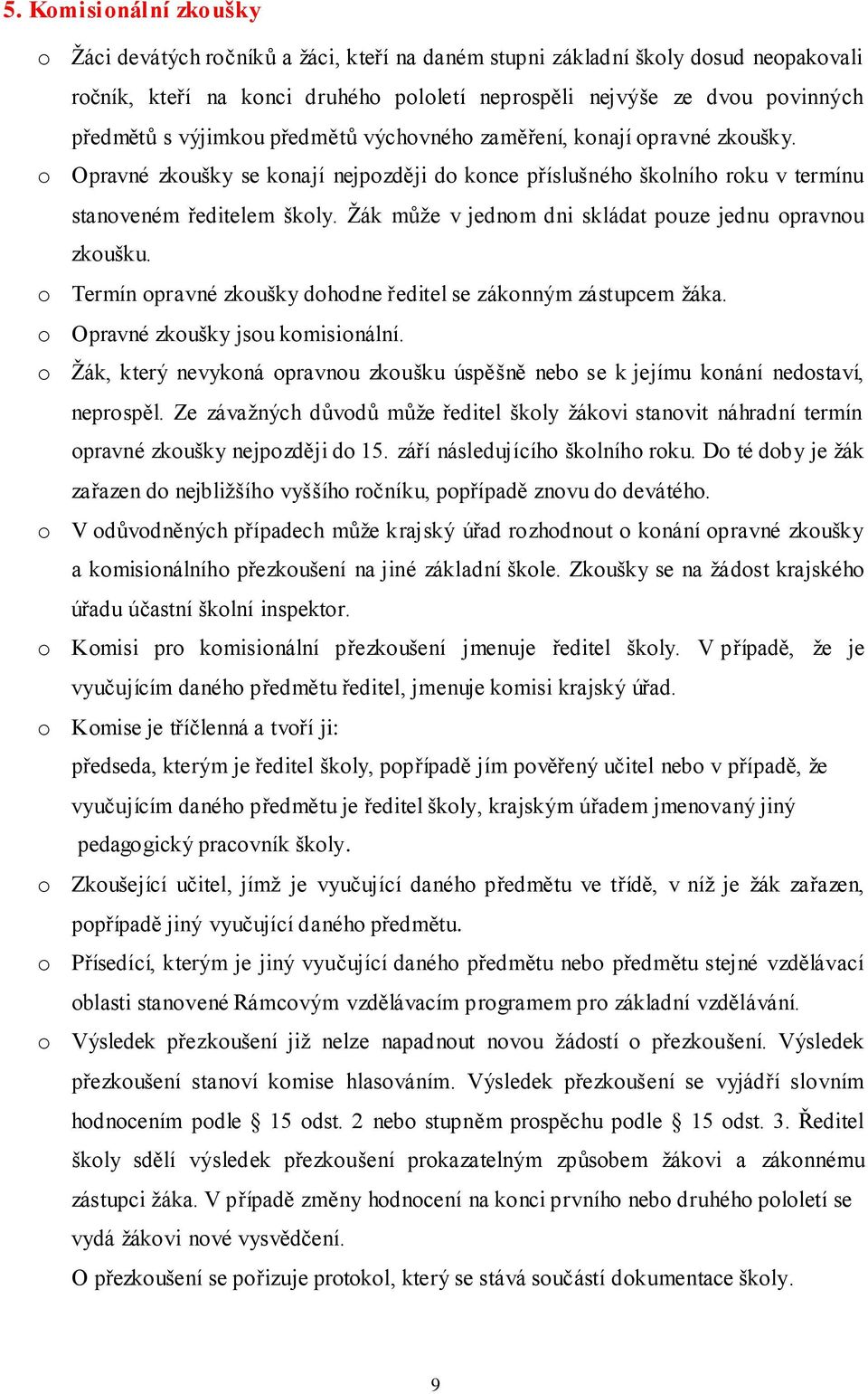 5. Komisionální zkoušky

o Žáci devátých ročníků a žáci, kteří na daném stupni základní školy dosud neopakovali ročník, kteří na konci druhého pololetí neprospěli nejvýše ze dvou povinných předmětů s výjimkou předmětů výchovného zaměření, konají opravné zkoušky.

o Opravné zkoušky se konají nejpozději do konce příslušného školního roku v termínu stanoveném ředitelem školy. Žák může v jednom dni skládat pouze jednu opravnou zkoušku.

o Termín opravné zkoušky dohodne ředitel se zákonným zástupcem žáka.

o Opravné zkoušky jsou komisionální.

o Žák, který nevykoná opravnou zkoušku úspěšně nebo se k jejímu konání nedostaví, neprospěl. Ze závažných důvodů může ředitel školy žákovi stanovit náhradní termín opravné zkoušky nejpozději do 15. září následujícího školního roku. Do té doby je žák zařazen do nejbližšího vyššího ročníku, popřípadě znovu do devátého.

o V odůvodněných případech může krajský úřad rozhodnout o konání opravné zkoušky a komisionálního přezkoušení na jiné základní škole. Zkoušky se na žádost krajského úřadu účastní školní inspektor.

o Komisi pro komisionální přezkoušení jmenuje ředitel školy. V případě, že je vyučujícím daného předmětu ředitel, jmenuje komisi krajský úřad.

o Komise je tříčlenná a tvoří ji:
předseda, kterým je ředitel školy, popřípadě jím pověřený učitel nebo v případě, že vyučujícím daného předmětu je ředitel školy, krajským úřadem jmenovaný jiný pedagogický pracovník školy.

o Zkoušející učitel, jímž je vyučující daného předmětu ve třídě, v níž je žák zařazen, popřípadě jiný vyučující daného předmětu.

o Přísedící, kterým je jiný vyučující daného předmětu nebo předmětu stejné vzdělávací oblasti stanovené Rámcovým vzdělávacím programem pro základní vzdělávání.

o Výsledek přezkoušení již nelze napadnout novou žádostí o přezkoušení. Výsledek přezkoušení stanoví komise hlasováním. Výsledek přezkoušení se vyjádří slovním hodnocením podle § 15 odst. 2 nebo stupněm prospěchu podle § 15 odst. 3. Ředitel školy sdělí výsledek přezkoušení prokazatelným způsobem žákovi a zákonnému zástupci žáka. V případě změny hodnocení na konci prvního nebo druhého pololetí se vydá žákovi nové vysvědčení.
O přezkoušení se pořizuje protokol, který se stává součástí dokumentace školy.

9